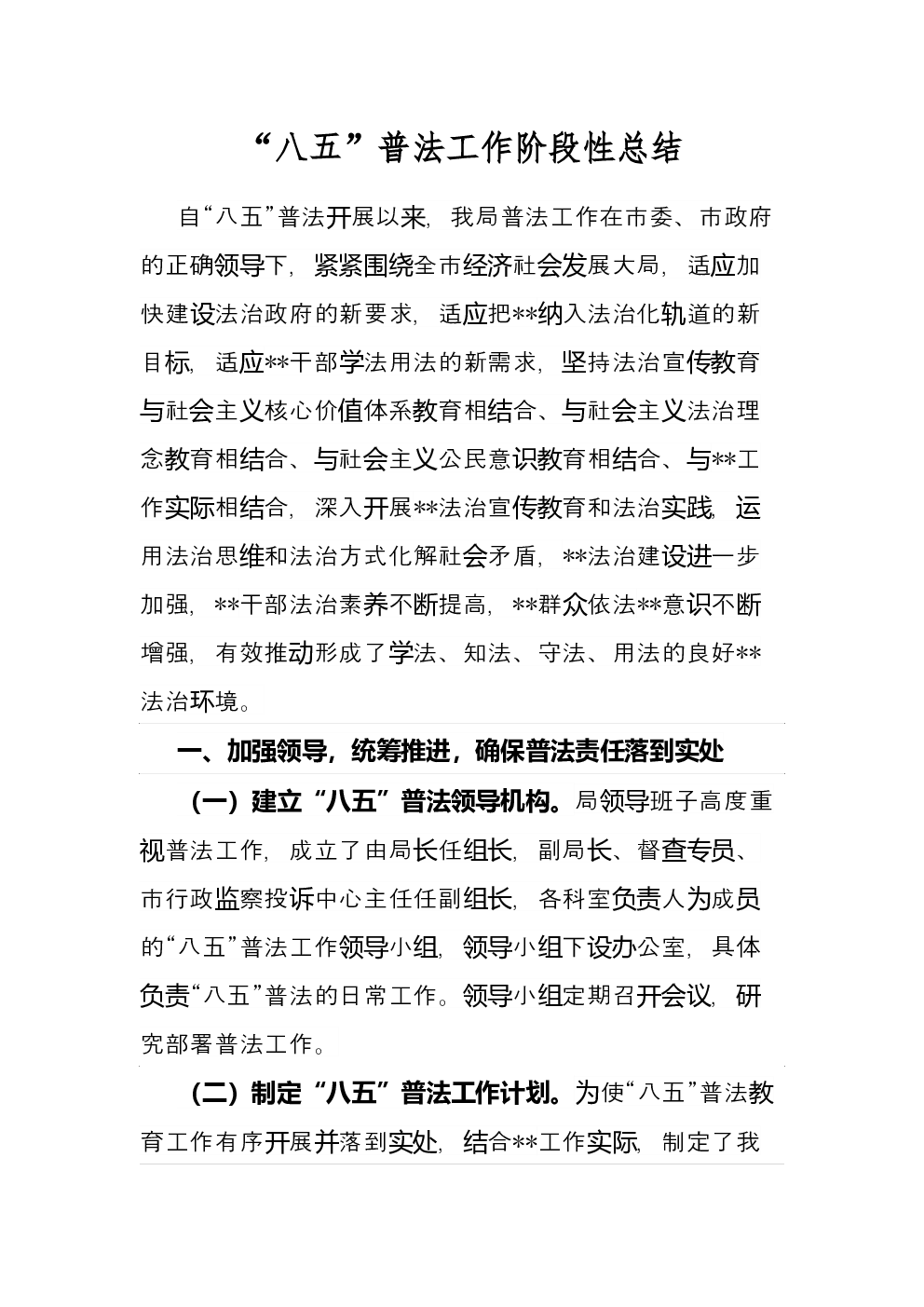 “八五”普法工作阶段性总结

自“八五”普法开展以来，我局普法工作在市委、市政府的正确领导下，紧紧围绕全市经济社会发展大局，适应加快建设法治政府的新要求，适应把**纳入法治化轨道的新目标，适应**干部学法用法的新需求，坚持法治宣传教育与社会主义核心价值体系教育相结合、与社会主义法治理念教育相结合、与社会主义公民意识教育相结合、与**工作实际相结合，深入开展**法治宣传教育和法治实践，运用法治思维和法治方式化解社会矛盾，**法治建设进一步加强，**干部法治素养不断提高，**群众依法**意识不断增强，有效推动形成了学法、知法、守法、用法的良好**法治环境。

一、加强领导，统筹推进，确保普法责任落到实处

（一）建立“八五”普法领导机构。局领导班子高度重视普法工作，成立了由局长任组长，副局长、督查专员、市行政监察投诉中心主任任副组长，各科室负责人为成员的“八五”普法工作领导小组，领导小组下设办公室，具体负责“八五”普法的日常工作。领导小组定期召开会议，研究部署普法工作。

（二）制定“八五”普法工作计划。为使“八五”普法教育工作有序开展并落到实处，结合**工作实际，制定了我